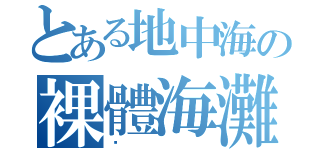 とある地中海の

裸體海灘